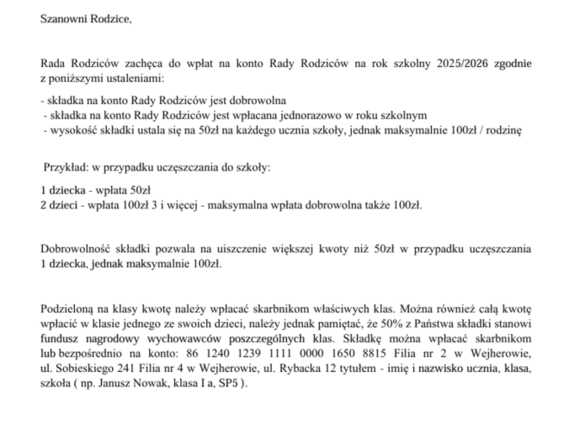 Szanowni Rodzice,

Rada Rodziców zachęca do wpłat na konto Rady Rodziców na rok szkolny 2025/2026 zgodnie z poniższymi ustaleniami:

- składka na konto Rady Rodziców jest dobrowolna
- składka na konto Rady Rodziców jest wpłacana jednorazowo w roku szkolnym
- wysokość składki ustala się na 50zł na każdego ucznia szkoły, jednak maksymalnie 100zł / rodzinę

Przykład: w przypadku uczęszczania do szkoły:

1 dziecka - wpłata 50zł
2 dzieci - wpłata 100zł 3 i więcej - maksymalna wpłata dobrowolna także 100zł.

Dobrowolność składki pozwala na uiszczenie większej kwoty niż 50zł w przypadku uczęszczania 1 dziecka, jednak maksymalnie 100zł.

Podzieloną na klasy kwotę należy wpłacać skarbnikom właściwych klas. Można również całą kwotę wpłacić w klasie jednego ze swoich dzieci, należy jednak pamiętać, że 50% z Państwa składki stanowi fundusz nagrodowy wychowawców poszczególnych klas. Składkę można wpłacać skarbnikom lub bezpośrednio na konto: 86 1240 1239 1111 0000 1650 8815 Filia nr 2 w Wejherowie, ul. Sobieskiego 241 Filia nr 4 w Wejherowie, ul. Rybacka 12 tytułem - imię i nazwisko ucznia, klasa, szkoła ( np. Janusz Nowak, klasa I a, SP5 ).